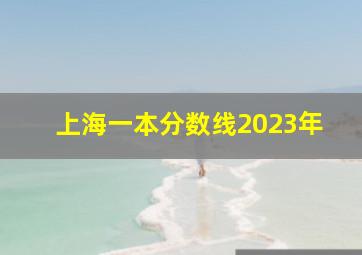 上海一本分数线2023年